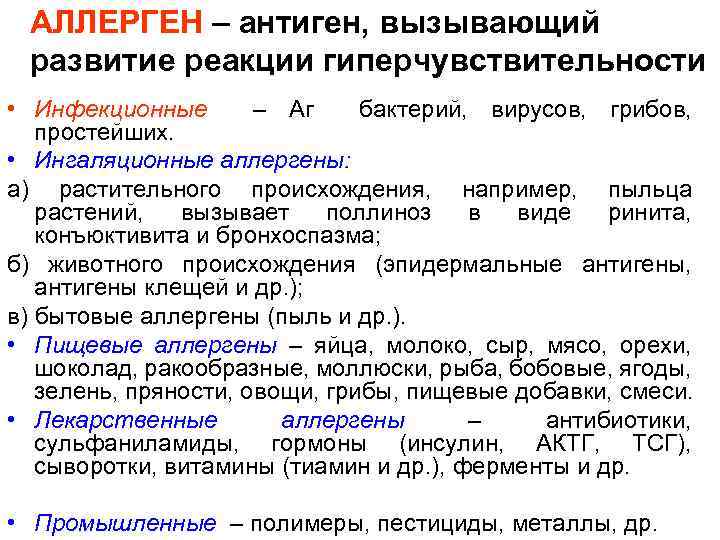 АЛЛЕРГЕН – антиген, вызывающий развитие реакции гиперчувствительности

• Инфекционные – Аг бактерий, вирусов, грибов, простейших.

• Ингаляционные аллергены:

а) растительного происхождения, например, пыльца растений, вызывает поллиноз в виде ринита, конъюктивита и бронхоспазма;

б) животного происхождения (эпидермальные антигены, антигены клещей и др.);

в) бытовые аллергены (пыль и др.).

• Пищевые аллергены – яйца, молоко, сыр, мясо, орехи, шоколад, ракообразные, моллюски, рыба, бобовые, ягоды, зелень, пряности, овощи, грибы, пищевые добавки, смеси.

• Лекарственные аллергены – антибиотики, сульфаниламиды, гормоны (инсулин, АКТГ, ТСГ), сыворотки, витамины (тиамин и др.), ферменты и др.

• Промышленные – полимеры, пестициды, металлы, др.